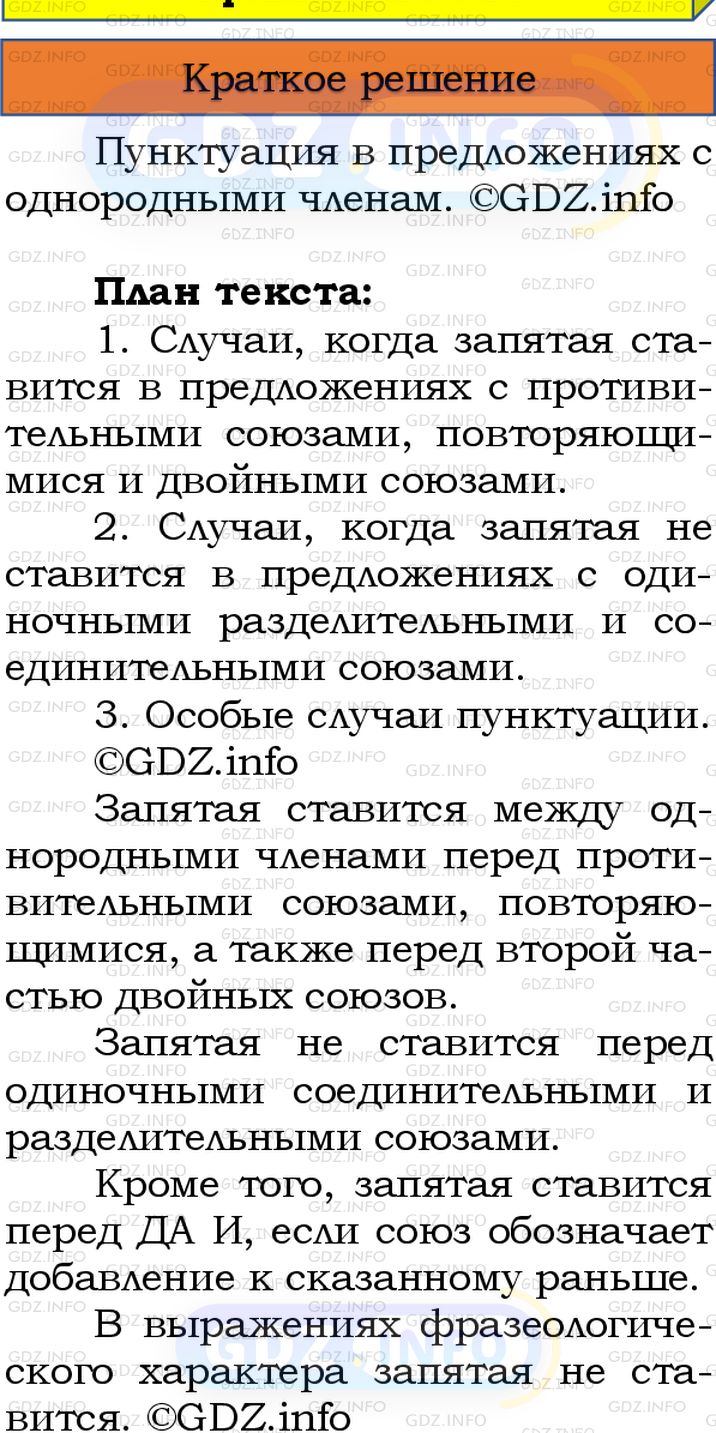 Краткое решение

Пунктуация в предложениях с однородными членам. ©GDZ.info

План текста:

1. Случаи, когда запятая ставится в предложениях с противительными союзами, повторяющимися и двойными союзами.

2. Случаи, когда запятая не ставится в предложениях с одиночными разделительными и соединительными союзами.

3. Особые случаи пунктуации. ©GDZ.info

Запятая ставится между однородными членами перед противительными союзами, повторяющимися, а также перед второй частью двойных союзов.

Запятая не ставится перед одиночными соединительными и разделительными союзами.

Кроме того, запятая ставится перед ДА И, если союз обозначает добавление к сказанному раньше.

В выражениях фразеологического характера запятая не ставится. ©GDZ.info